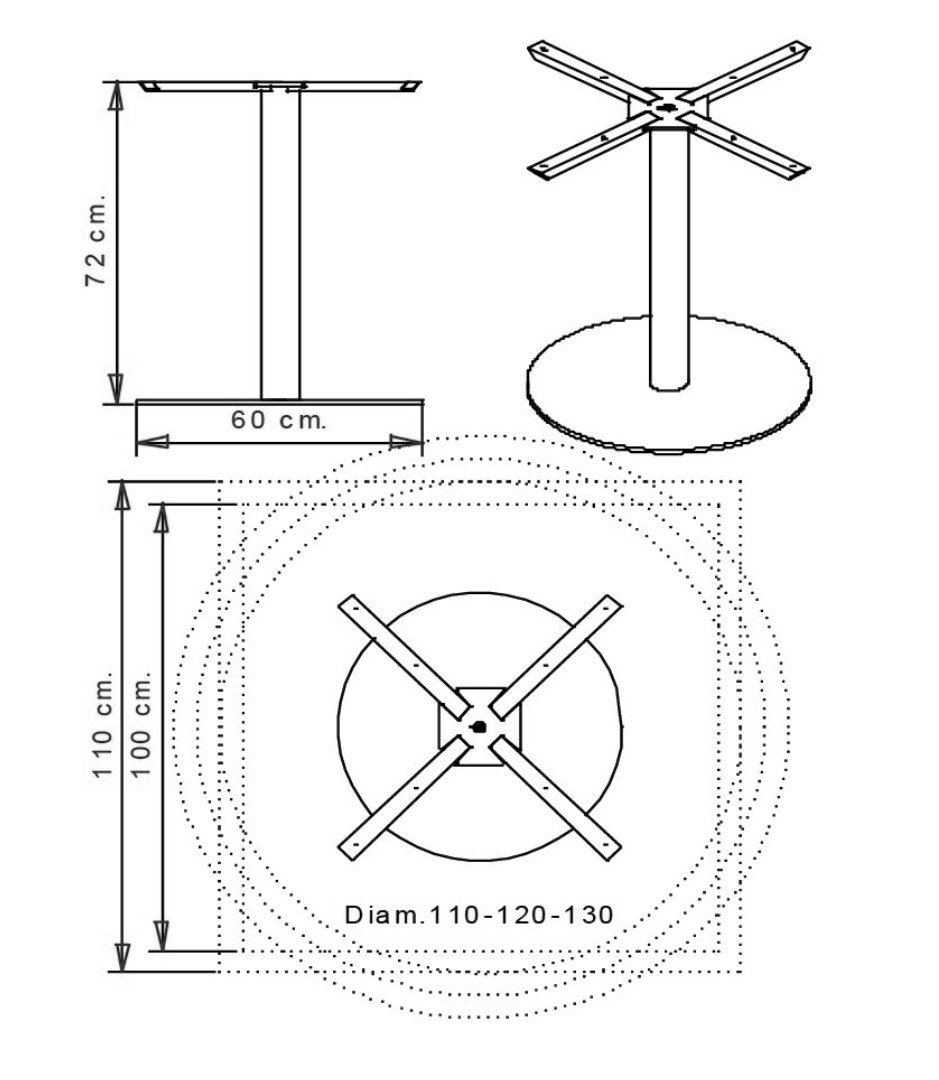 72 cm.

60 cm.

110 cm.

100 cm.

Diam.110-120-130